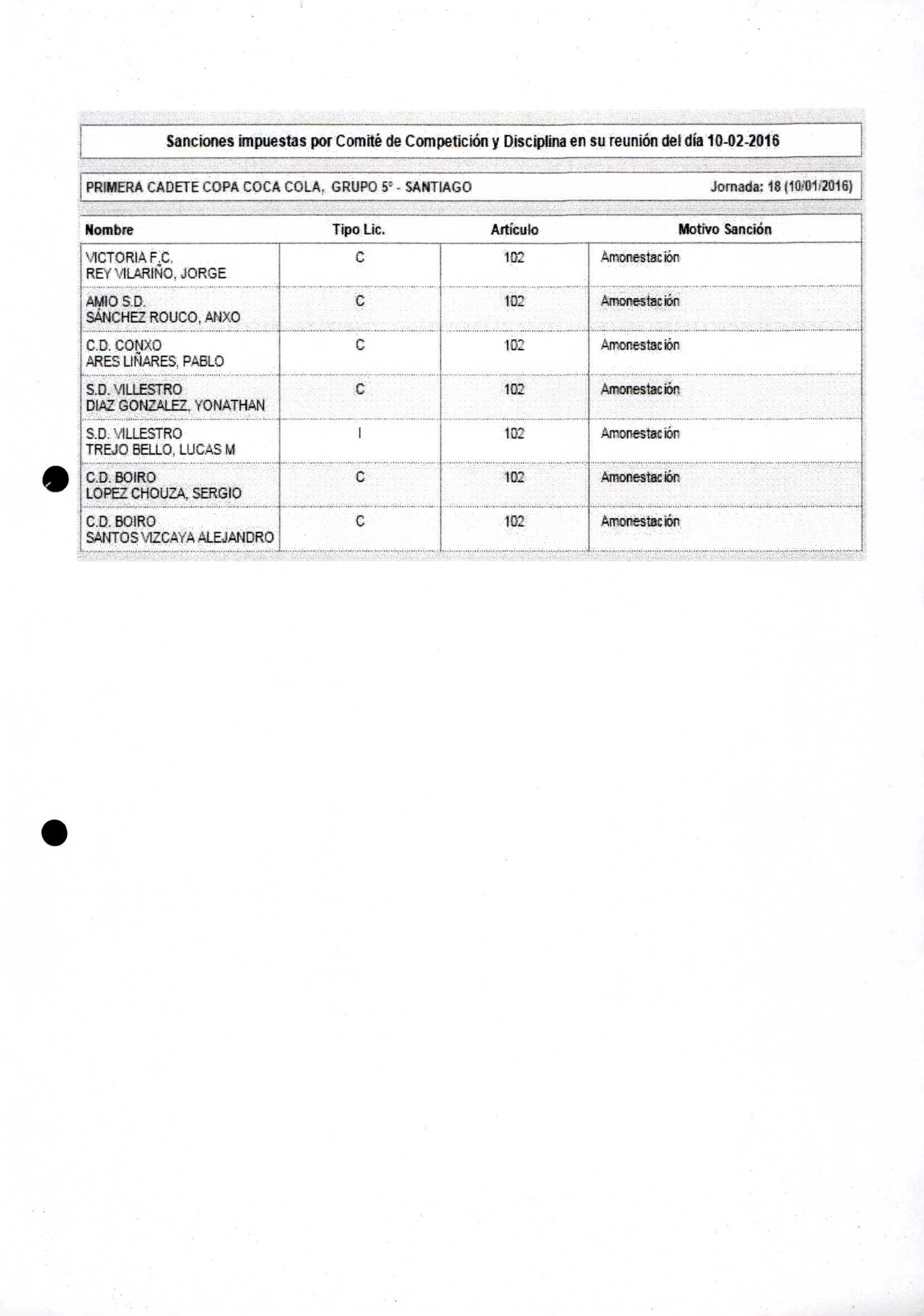 Sanciones impuestas por Comité de Competición y Disciplina en su reunión del día 10-02-2016

PRIMERA CADETE COPA COCA COLA, GRUPO 5º - SANTIAGO

Jornada: 18 (10/01/2016)

| Nombre | Tipo Lic. | Artículo | Motivo Sanción |
|---|---|---|---|
| VICTORIA F.C. REY VILARIÑO, JORGE | C | 102 | Amonestación |
| AMIO S.D. SÁNCHEZ ROUCO, ANXO | C | 102 | Amonestación |
| C.D. CONXO ARES LIÑARES, PABLO | C | 102 | Amonestación |
| S.D. VILLESTRO DIAZ GONZALEZ, YONATHAN | C | 102 | Amonestación |
| S.D. VILLESTRO TREJO BELLO, LUCAS M | I | 102 | Amonestación |
| C.D. BOIRO LOPEZ CHOUZA, SERGIO | C | 102 | Amonestación |
| C.D. BOIRO SANTOS VIZCAYA ALEJANDRO | C | 102 | Amonestación |